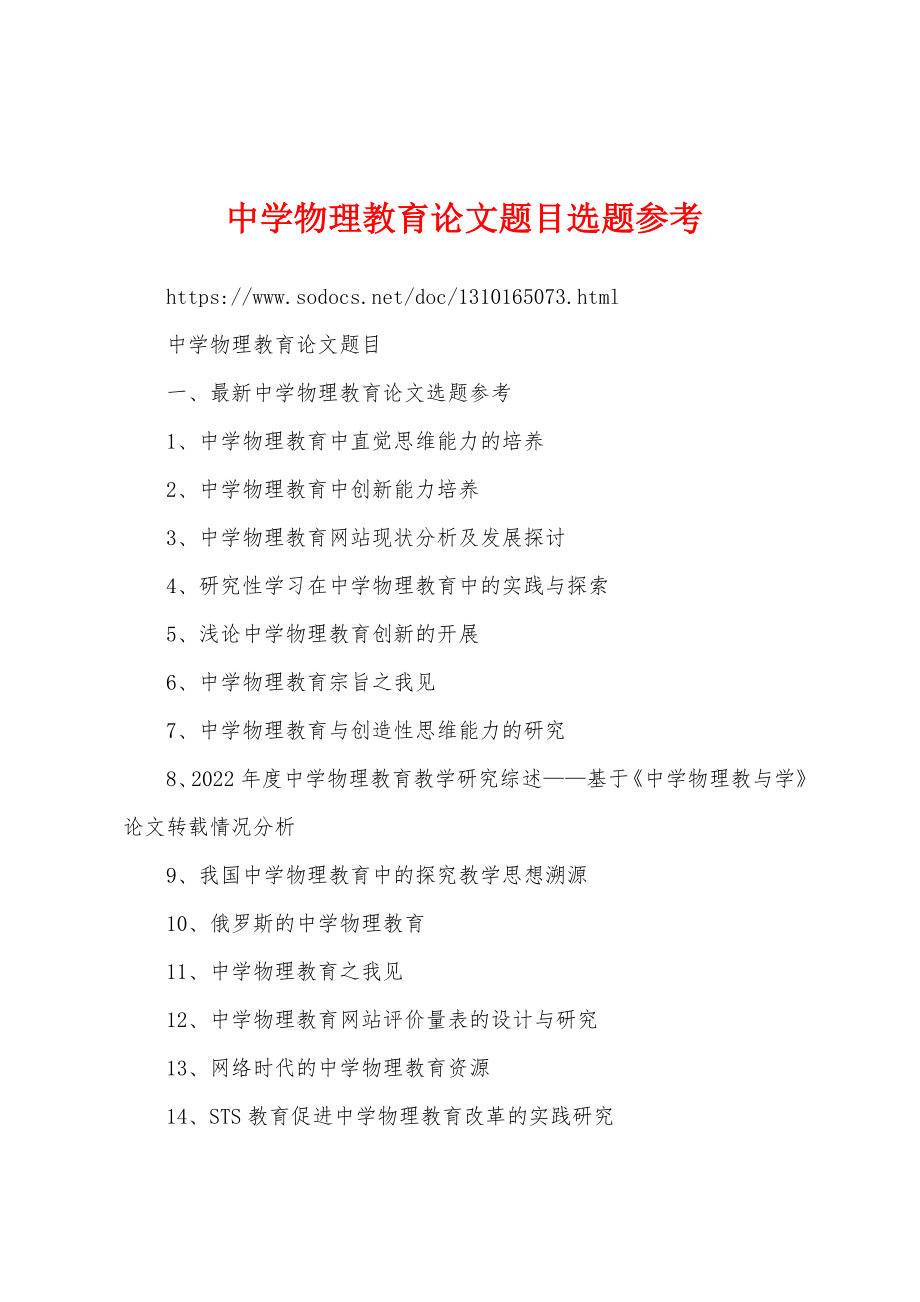 中学物理教育论文题目选题参考

https://www.sodocs.net/doc/1310165073.html

中学物理教育论文题目

一、最新中学物理教育论文选题参考

1、中学物理教育中直觉思维能力的培养

2、中学物理教育中创新能力培养

3、中学物理教育网站现状分析及发展探讨

4、研究性学习在中学物理教育中的实践与探索

5、浅论中学物理教育创新的开展

6、中学物理教育宗旨之我见

7、中学物理教育与创造性思维能力的研究

8、2022年度中学物理教育教学研究综述——基于《中学物理教与学》论文转载情况分析

9、我国中学物理教育中的探究教学思想溯源

10、俄罗斯的中学物理教育

11、中学物理教育之我见

12、中学物理教育网站评价量表的设计与研究

13、网络时代的中学物理教育资源

14、STS教育促进中学物理教育改革的实践研究